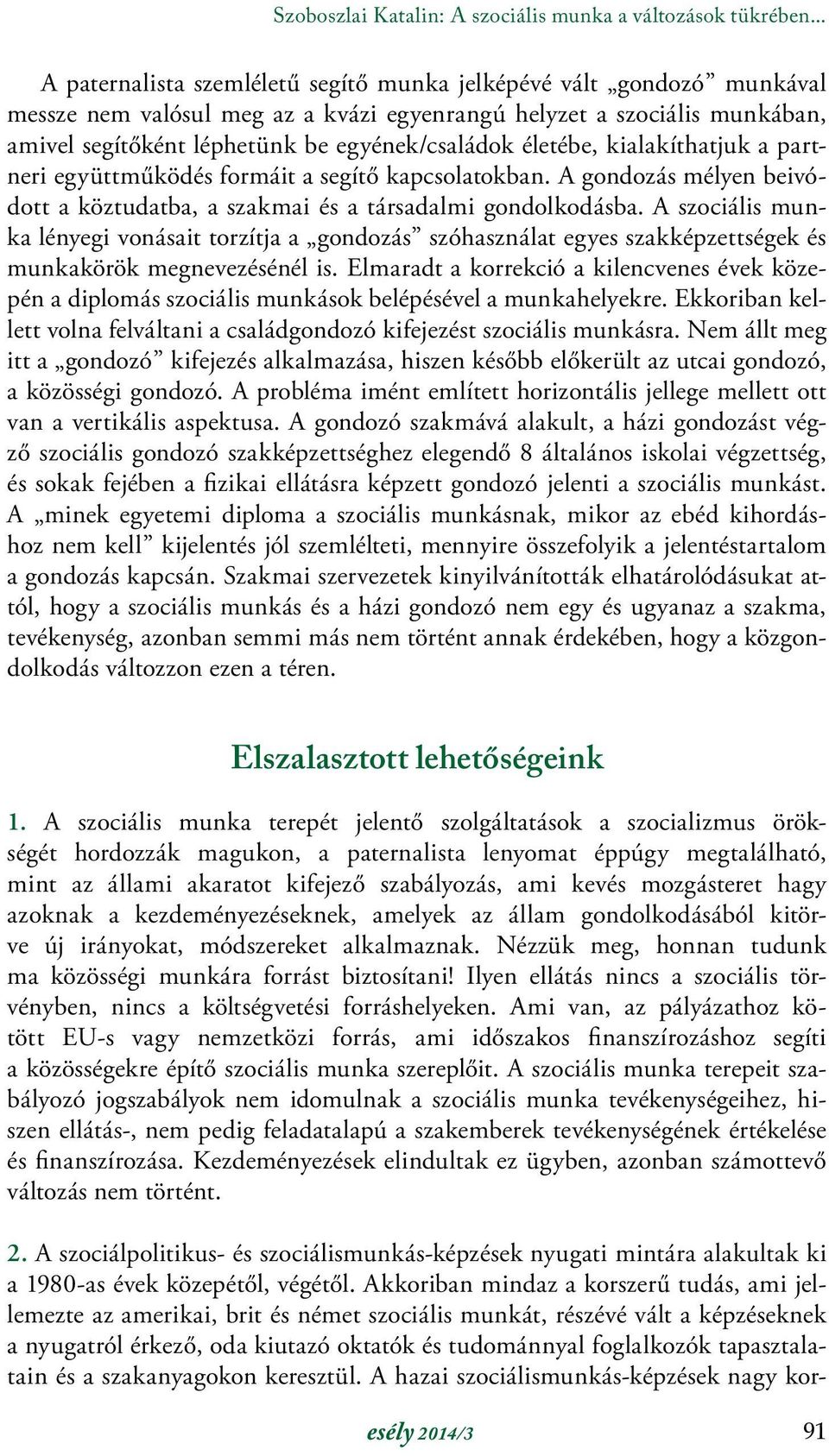 Szoboszlai Katalin: A szociális munka a változások tükrében…

A paternalista szemléletű segítő munka jelképévé vált „gondozó” munkával messze nem valósul meg az a kvázi egyenrangú helyzet a szociális munkában, amivel segítőként léphetünk be egyének/családok életébe, kialakíthatjuk a partneri együttműködés formáit a segítő kapcsolatokban. A gondozás mélyen beivódott a köztudatba, a szakmai és a társadalmi gondolkodásba. A szociális munka lényegi vonásait torzítja a „gondozás” szóhasználat egyes szakképzettségek és munkakörök megnevezésénél is. Elmaradt a korrekció a kilencvenes évek közepén a diplomás szociális munkások belépésével a munkahelyekre. Ekkoriban kellett volna felváltani a családgondozó kifejezést szociális munkásra. Nem állt meg itt a „gondozó” kifejezés alkalmazása, hiszen később előkerült az utcai gondozó, a közösségi gondozó. A probléma imént említett horizontális jellege mellett ott van a vertikális aspektusa. A gondozó szakmává alakult, a házi gondozást végző szociális gondozó szakképzettséghez elegendő 8 általános iskolai végzettség, és sokak fejében a fizikai ellátásra képzett gondozó jelenti a szociális munkást. A „minek egyetemi diploma a szociális munkásnak, mikor az ebéd kihordáshoz nem kell” kijelentés jól szemlélteti, mennyire összefolyik a jelentéstartalom a gondozás kapcsán. Szakmai szervezetek kinyilvánították elhatárolódásukat attól, hogy a szociális munkás és a házi gondozó nem egy és ugyanaz a szakma, tevékenység, azonban semmi más nem történt annak érdekében, hogy a közgondolkodás változzon ezen a téren.

Elszalasztott lehetőségeink

1. A szociális munka terepét jelentő szolgáltatások a szocializmus örökségét hordozzák magukon, a paternalista lenyomat éppúgy megtalálható, mint az állami akaratot kifejező szabályozás, ami kevés mozgásteret hagy azoknak a kezdeményezéseknek, amelyek az állam gondolkodásából kitörve új irányokat, módszereket alkalmaznak. Nézzük meg, honnan tudunk ma közösségi munkára forrást biztosítani! Ilyen ellátás nincs a szociális törvényben, nincs a költségvetési forráshelyeken. Ami van, az pályázathoz kötött EU-s vagy nemzetközi forrás, ami időszakos finanszírozáshoz segíti a közösségekre építő szociális munka szereplőit. A szociális munka terepeit szabályozó jogszabályok nem idomulnak a szociális munka tevékenységeihez, hiszen ellátás-, nem pedig feladatalapú a szakemberek tevékenységének értékelése és finanszírozása. Kezdeményezések elindultak ez ügyben, azonban számottevő változás nem történt.

2. A szociálpolitikus- és szociálismunkás-képzések nyugati mintára alakultak ki a 1980-as évek közepétől, végétől. Akkoriban mindaz a korszerű tudás, ami jellemezte az amerikai, brit és német szociális munkát, részévé vált a képzéseknek a nyugatról érkező, oda kiutazó oktatók és tudománnyal foglalkozók tapasztalatain és a szakanyagokon keresztül. A hazai szociálismunkás-képzések nagy kor-

esély 2014/3 91